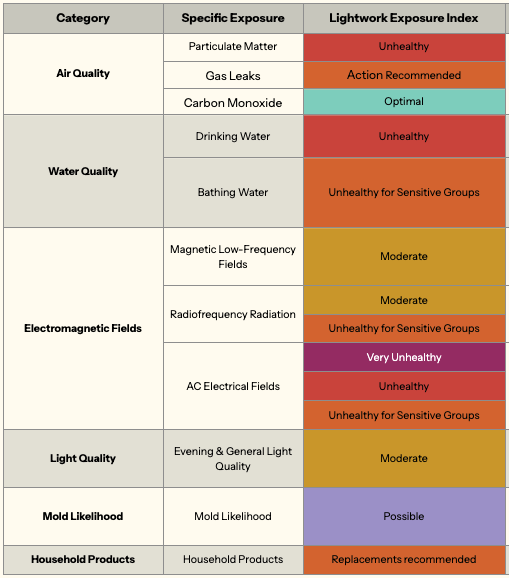 | Category | Specific Exposure | Lightwork Exposure Index |
|---|---|---|
| Air Quality | Particulate Matter | Unhealthy |
|  | Gas Leaks | Action Recommended |
|  | Carbon Monoxide | Optimal |
| Water Quality | Drinking Water | Unhealthy |
|  | Bathing Water | Unhealthy for Sensitive Groups |
| Electromagnetic Fields | Magnetic Low-Frequency Fields | Moderate |
|  | Radiofrequency Radiation | Moderate |
|  |  | Unhealthy for Sensitive Groups |
|  | AC Electrical Fields | Very Unhealthy |
|  |  | Unhealthy |
|  |  | Unhealthy for Sensitive Groups |
| Light Quality | Evening & General Light Quality | Moderate |
| Mold Likelihood | Mold Likelihood | Possible |
| Household Products | Household Products | Replacements recommended |